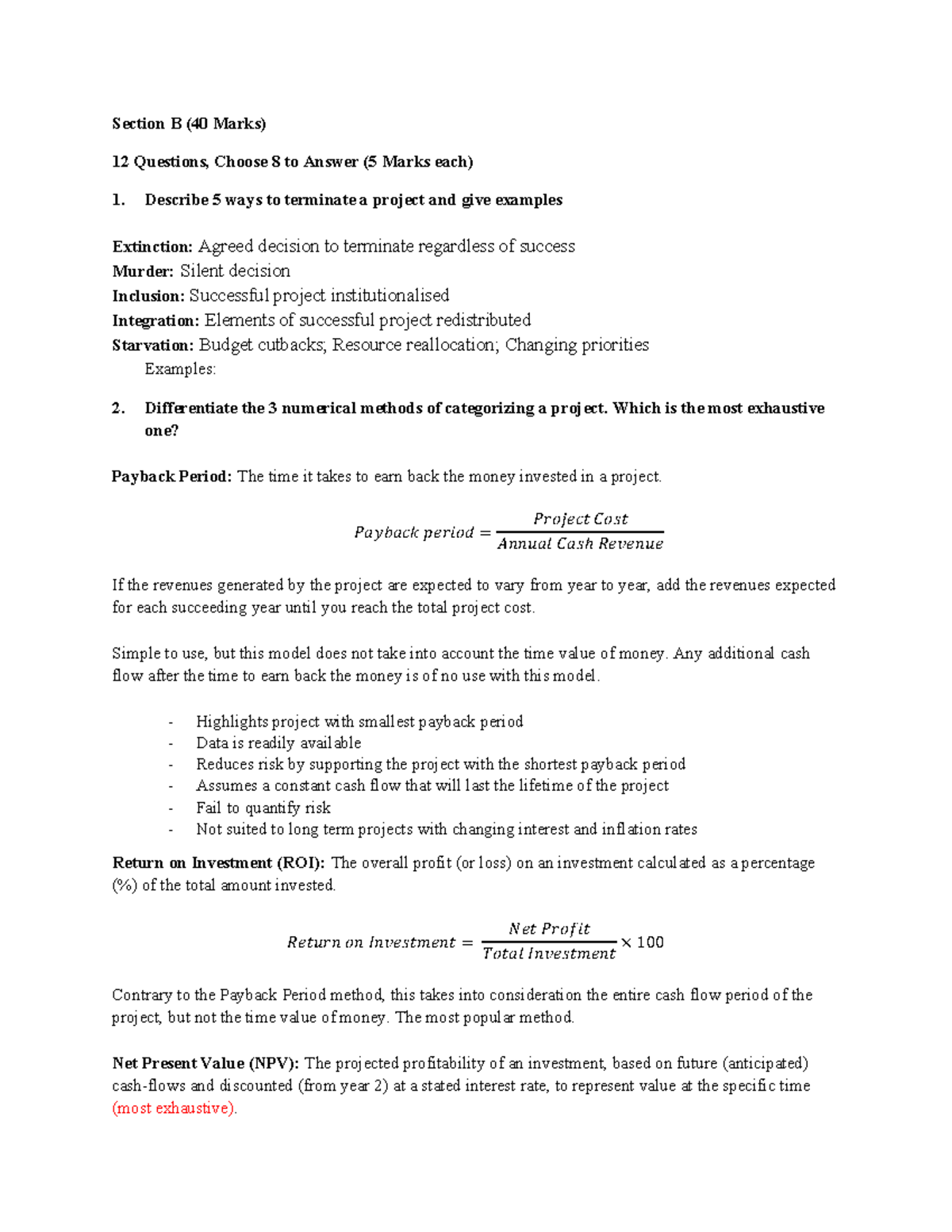 Section B (40 Marks)

12 Questions, Choose 8 to Answer (5 Marks each)

1. Describe 5 ways to terminate a project and give examples

Extinction: Agreed decision to terminate regardless of success
Murder: Silent decision
Inclusion: Successful project institutionalised
Integration: Elements of successful project redistributed
Starvation: Budget cutbacks; Resource reallocation; Changing priorities
Examples:

2. Differentiate the 3 numerical methods of categorizing a project. Which is the most exhaustive one?

Payback Period: The time it takes to earn back the money invested in a project.

$Payback\ period = \frac{Project\ Cost}{Annual\ Cash\ Revenue}$

If the revenues generated by the project are expected to vary from year to year, add the revenues expected for each succeeding year until you reach the total project cost.

Simple to use, but this model does not take into account the time value of money. Any additional cash flow after the time to earn back the money is of no use with this model.

- Highlights project with smallest payback period
- Data is readily available
- Reduces risk by supporting the project with the shortest payback period
- Assumes a constant cash flow that will last the lifetime of the project
- Fail to quantify risk
- Not suited to long term projects with changing interest and inflation rates

Return on Investment (ROI): The overall profit (or loss) on an investment calculated as a percentage (%) of the total amount invested.

$Return\ on\ Investment = \frac{Net\ Profit}{Total\ Investment} \times 100$

Contrary to the Payback Period method, this takes into consideration the entire cash flow period of the project, but not the time value of money. The most popular method.

Net Present Value (NPV): The projected profitability of an investment, based on future (anticipated) cash-flows and discounted (from year 2) at a stated interest rate, to represent value at the specific time (most exhaustive).